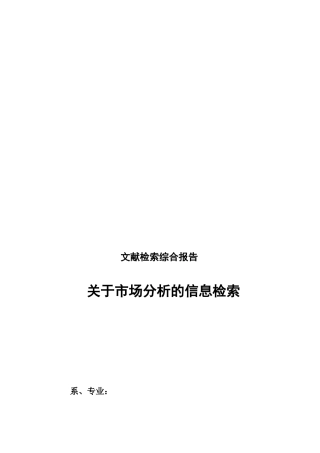 文献检索综合报告

关于市场分析的信息检索

系、专业：